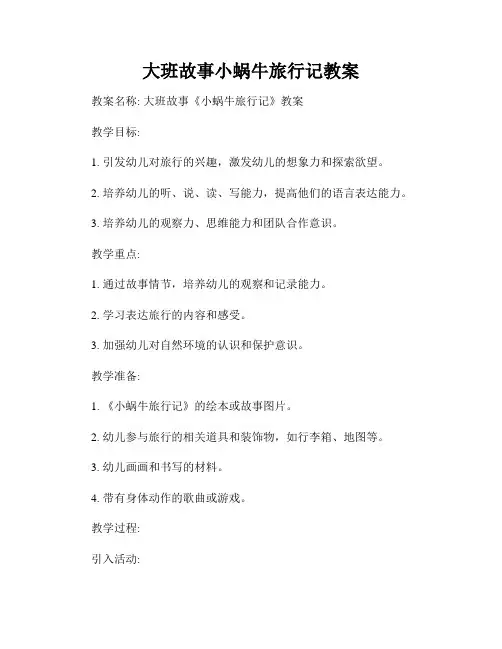 大班故事小蜗牛旅行记教案

教案名称: 大班故事《小蜗牛旅行记》教案

教学目标:

1. 引发幼儿对旅行的兴趣，激发幼儿的想象力和探索欲望。

2. 培养幼儿的听、说、读、写能力，提高他们的语言表达能力。

3. 培养幼儿的观察力、思维能力和团队合作意识。

教学重点:

1. 通过故事情节，培养幼儿的观察和记录能力。

2. 学习表达旅行的内容和感受。

3. 加强幼儿对自然环境的认识和保护意识。

教学准备:

1. 《小蜗牛旅行记》的绘本或故事图片。

2. 幼儿参与旅行的相关道具和装饰物，如行李箱、地图等。

3. 幼儿画画和书写的材料。

4. 带有身体动作的歌曲或游戏。

教学过程:

引入活动: